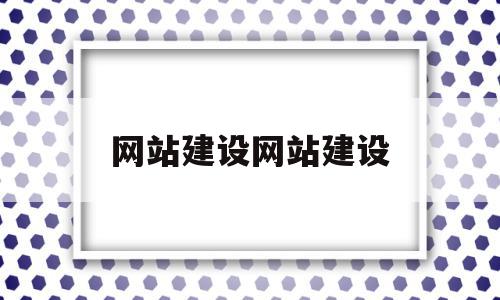 网站建设网站建设